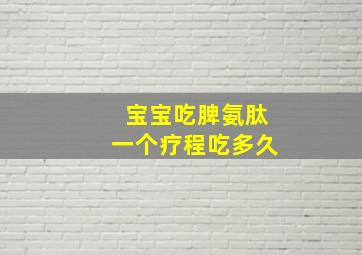 宝宝吃脾氨肽
一个疗程吃多久